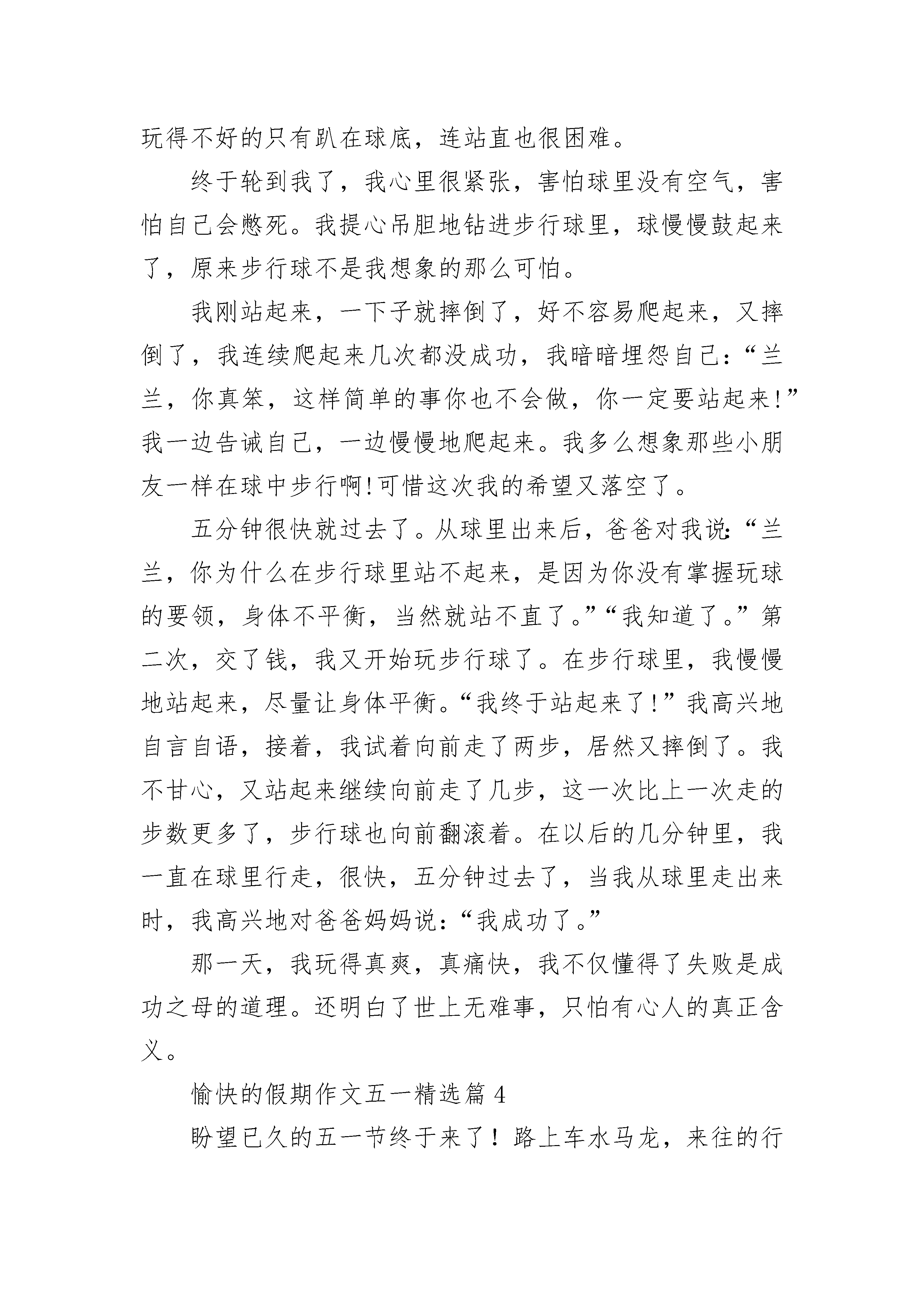 玩得不好的只有趴在球底，连站直也很困难。

终于轮到我了，我心里很紧张，害怕球里没有空气，害怕自己会憋死。我提心吊胆地钻进步行球里，球慢慢鼓起来了，原来步行球不是我想象的那么可怕。

我刚站起来，一下子就摔倒了，好不容易爬起来，又摔倒了，我连续爬起来几次都没成功，我暗暗埋怨自己：“兰兰，你真笨，这样简单的事你也不会做，你一定要站起来!”我一边告诫自己，一边慢慢地爬起来。我多么想象那些小朋友一样在球中步行啊!可惜这次我的希望又落空了。

五分钟很快就过去了。从球里出来后，爸爸对我说:“兰兰，你为什么在步行球里站不起来，是因为你没有掌握玩球的要领，身体不平衡，当然就站不直了。”“我知道了。”第二次，交了钱，我又开始玩步行球了。在步行球里，我慢慢地站起来，尽量让身体平衡。“我终于站起来了!”我高兴地自言自语，接着，我试着向前走了两步，居然又摔倒了。我不甘心，又站起来继续向前走了几步，这一次比上一次走的步数更多了，步行球也向前翻滚着。在以后的几分钟里，我一直在球里行走，很快，五分钟过去了，当我从球里走出来时，我高兴地对爸爸妈妈说：“我成功了。”

那一天，我玩得真爽，真痛快，我不仅懂得了失败是成功之母的道理。还明白了世上无难事，只怕有心人的真正含义。

愉快的假期作文五一精选篇 4

盼望已久的五一节终于来了！路上车水马龙，来往的行